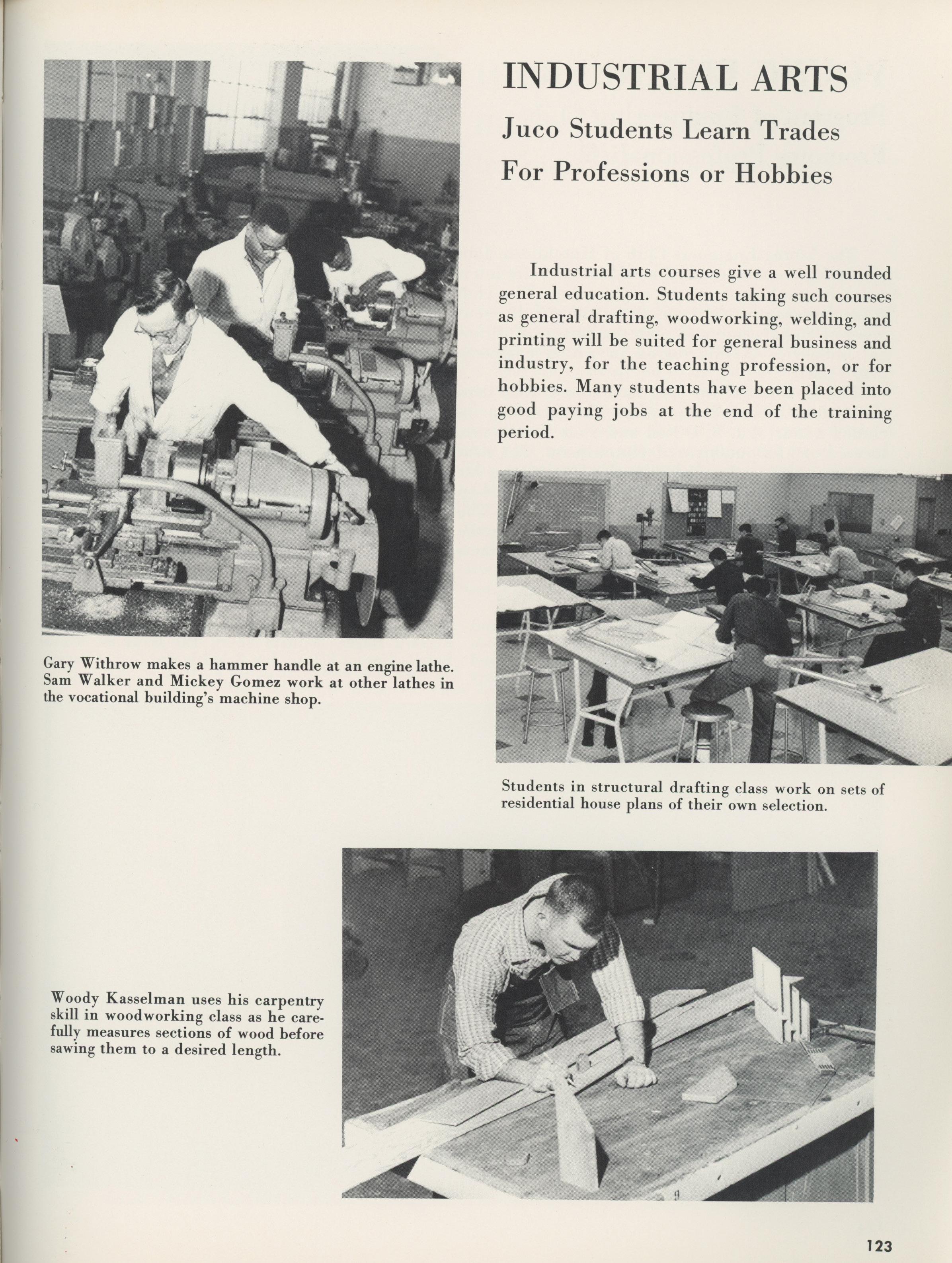 INDUSTRIAL ARTS

Juco Students Learn Trades For Professions or Hobbies

Industrial arts courses give a well rounded general education. Students taking such courses as general drafting, woodworking, welding, and printing will be suited for general business and industry, for the teaching profession, or for hobbies. Many students have been placed into good paying jobs at the end of the training period.

Gary Withrow makes a hammer handle at an engine lathe. Sam Walker and Mickey Gomez work at other lathes in the vocational building's machine shop.

Students in structural drafting class work on sets of residential house plans of their own selection.

Woody Kasselman uses his carpentry skill in woodworking class as he carefully measures sections of wood before sawing them to a desired length.

123